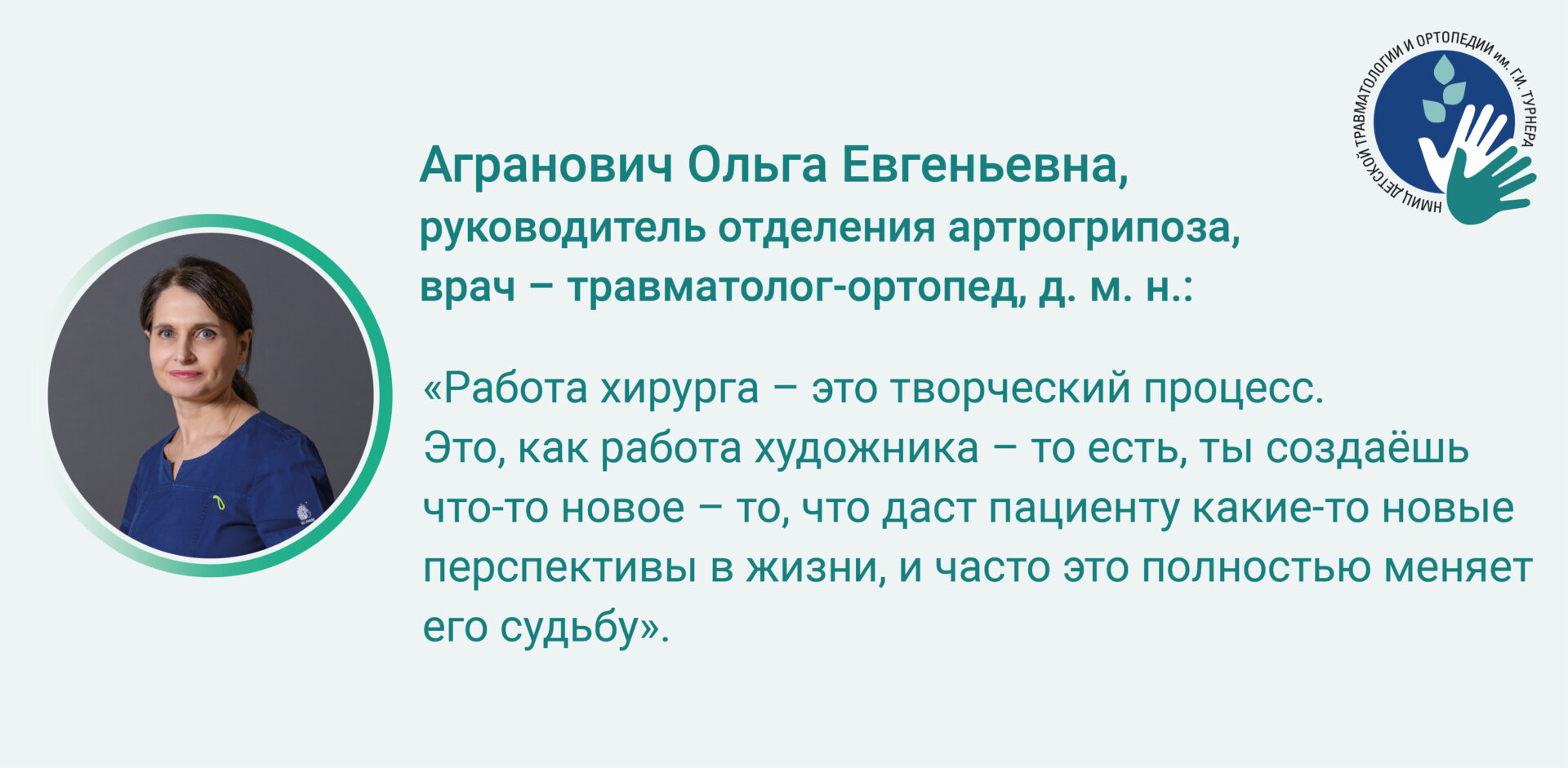 НМИЦ ДЕТСКОЙ ТРАВМАТОЛОГИИ И ОРТОПЕДИИ им. Г.И. ТУРНЕРА

Агранович Ольга Евгеньевна,
руководитель отделения артрогрипоза,
врач – травматолог-ортопед, д. м. н.:

«Работа хирурга – это творческий процесс. Это, как работа художника – то есть, ты создаёшь что-то новое – то, что даст пациенту какие-то новые перспективы в жизни, и часто это полностью меняет его судьбу».